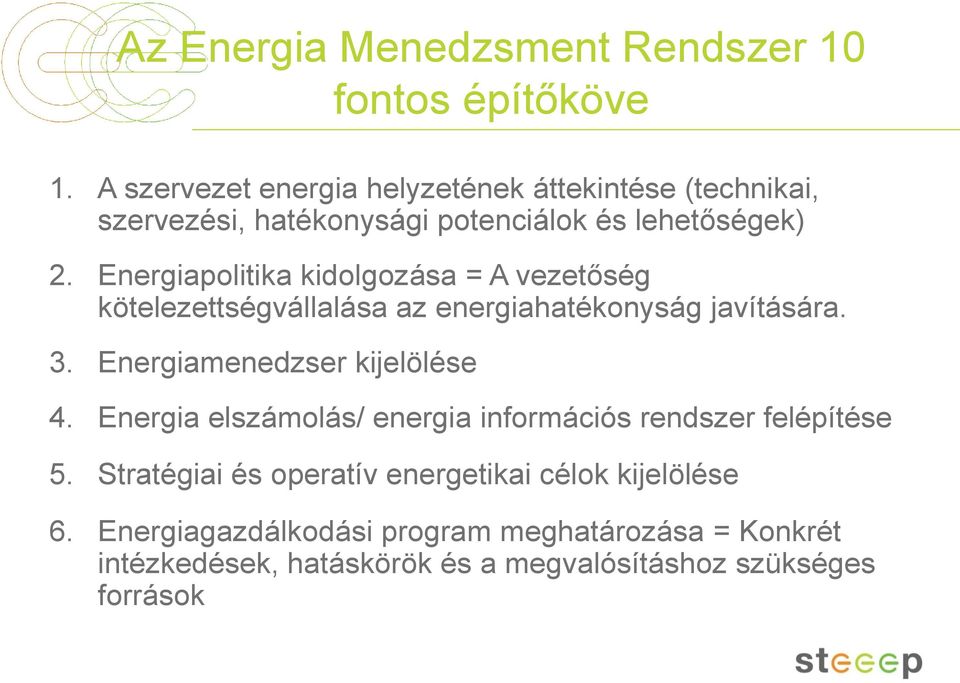 Az Energia Menedzsment Rendszer 10 fontos építőköve

1. A szervezet energia helyzetének áttekintése (technikai, szervezési, hatékonysági potenciálok és lehetőségek)

2. Energiapolitika kidolgozása = A vezetőség kötelezettségvállalása az energiahatékonyság javítására.

3. Energiamenedzser kijelölése

4. Energia elszámolás/ energia információs rendszer felépítése

5. Stratégiai és operatív energetikai célok kijelölése

6. Energiagazdálkodási program meghatározása = Konkrét intézkedések, hatáskörök és a megvalósításhoz szükséges források

steeep